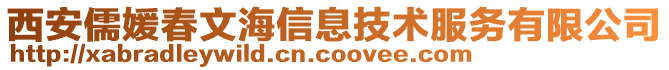 西安儒媛春文海信息技术服务有限公司
http://xabradleywild.cn.coovee.com